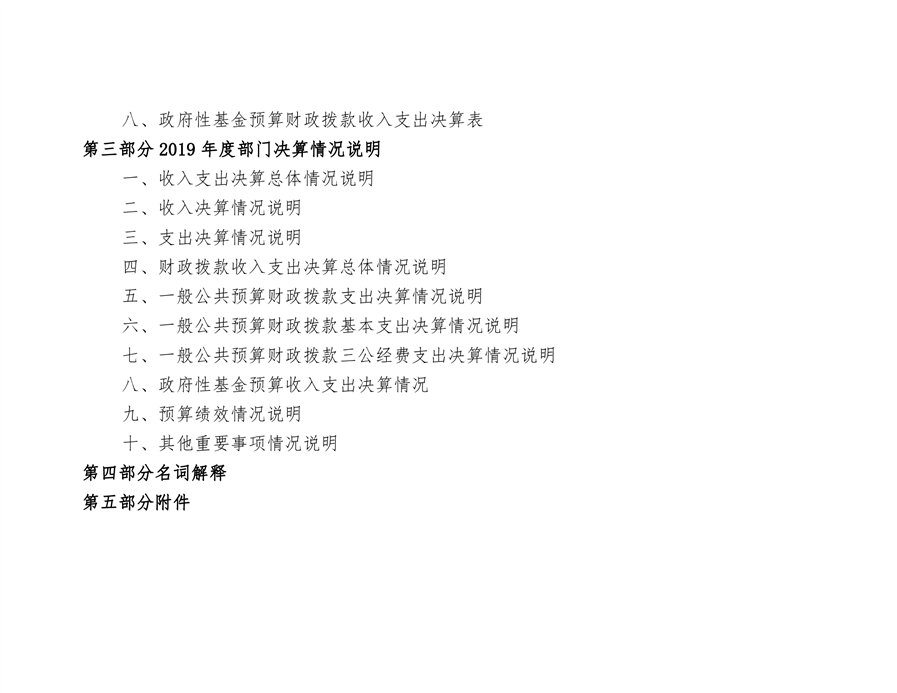 八、政府性基金预算财政拨款收入支出决算表

第三部分2019年度部门决算情况说明

一、收入支出决算总体情况说明

二、收入决算情况说明

三、支出决算情况说明

四、财政拨款收入支出决算总体情况说明

五、一般公共预算财政拨款支出决算情况说明

六、一般公共预算财政拨款基本支出决算情况说明

七、一般公共预算财政拨款三公经费支出决算情况说明

八、政府性基金预算收入支出决算情况

九、预算绩效情况说明

十、其他重要事项情况说明

第四部分名词解释

第五部分附件